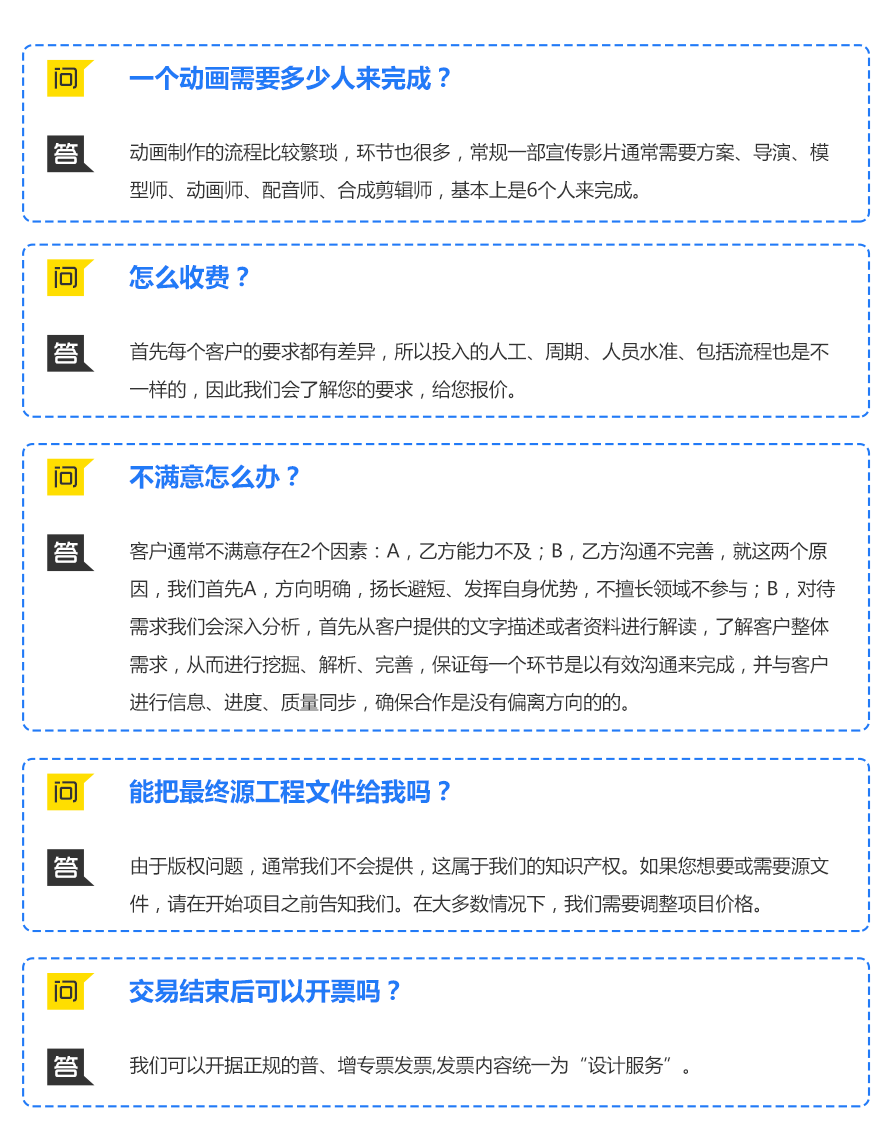 问 一个动画需要多少人来完成？

答 动画制作的流程比较繁琐，环节也很多，常规一部宣传影片通常需要方案、导演、模型师、动画师、配音师、合成剪辑师，基本上是6个人来完成。

问 怎么收费？

答 首先每个客户的要求都有差异，所以投入的人工、周期、人员水准、包括流程也是不一样的，因此我们会了解您的要求，给您报价。

问 不满意怎么办？

答 客户通常不满意存在2个因素：A，乙方能力不及；B，乙方沟通不完善，就这两个原因，我们首先A，方向明确，扬长避短、发挥自身优势，不擅长领域不参与；B，对待需求我们会深入分析，首先从客户提供的文字描述或者资料进行解读，了解客户整体需求，从而进行挖掘、解析、完善，保证每一个环节是以有效沟通来完成，并与客户进行信息、进度、质量同步，确保合作是没有偏离方向的的。

问 能把最终源工程文件给我吗？

答 由于版权问题，通常我们不会提供，这属于我们的知识产权。如果您想要或需要源文件，请在开始项目之前告知我们。在大多数情况下，我们需要调整项目价格。

问 交易结束后可以开票吗？

答 我们可以开据正规的普、增专票发票,发票内容统一为“设计服务”。